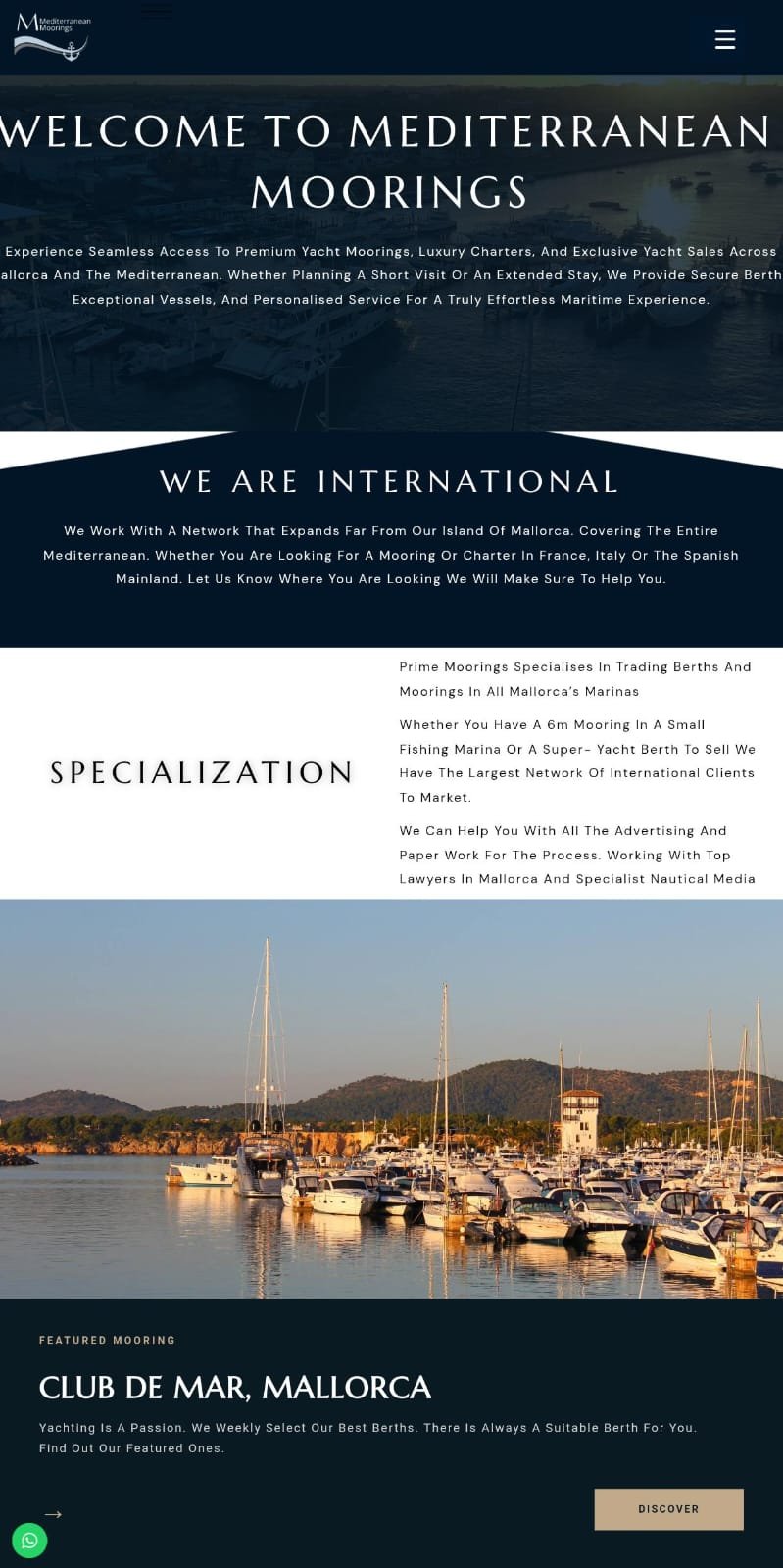 Mediterranean Moorings

WELCOME TO MEDITERRANEAN MOORINGS

Experience Seamless Access To Premium Yacht Moorings, Luxury Charters, And Exclusive Yacht Sales Across allorca And The Mediterranean. Whether Planning A Short Visit Or An Extended Stay, We Provide Secure Berth Exceptional Vessels, And Personalised Service For A Truly Effortless Maritime Experience.

WE ARE INTERNATIONAL

We Work With A Network That Expands Far From Our Island Of Mallorca. Covering The Entire Mediterranean. Whether You Are Looking For A Mooring Or Charter In France, Italy Or The Spanish Mainland. Let Us Know Where You Are Looking We Will Make Sure To Help You.

SPECIALIZATION

Prime Moorings Specialises In Trading Berths And Moorings In All Mallorca's Marinas

Whether You Have A 6m Mooring In A Small Fishing Marina Or A Super- Yacht Berth To Sell We Have The Largest Network Of International Clients To Market.

We Can Help You With All The Advertising And Paper Work For The Process. Working With Top Lawyers In Mallorca And Specialist Nautical Media

FEATURED MOORING

CLUB DE MAR, MALLORCA

Yachting Is A Passion. We Weekly Select Our Best Berths. There Is Always A Suitable Berth For You. Find Out Our Featured Ones.

→

DISCOVER